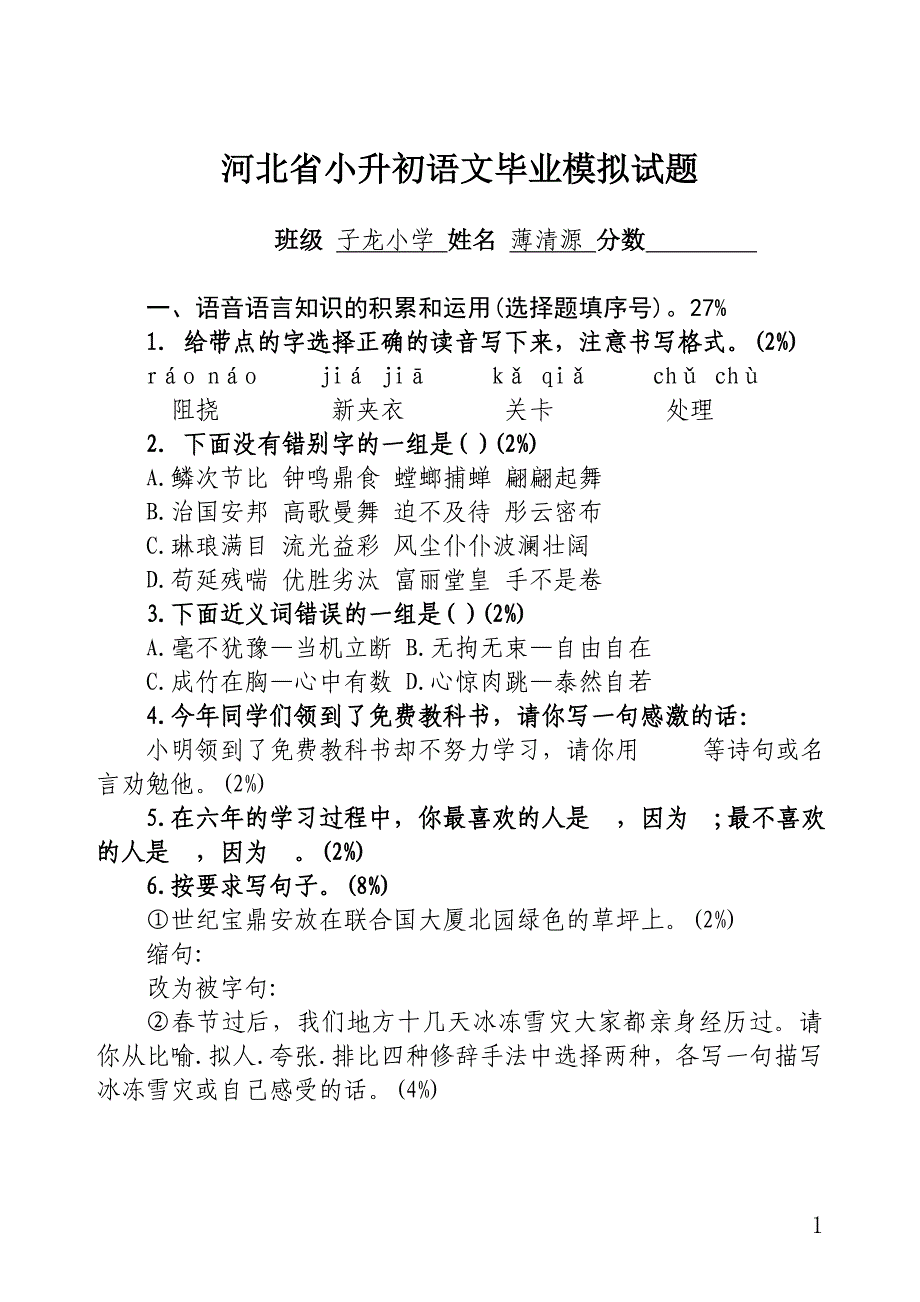 河北省小升初语文毕业模拟试题

班级 子龙小学 姓名 薄清源 分数________

一、语音语言知识的积累和运用(选择题填序号)。27%

1. 给带点的字选择正确的读音写下来，注意书写格式。(2%)

ráo náo　jiá jiā　kǎ qiǎ　chǔ chù

阻挠　新夹衣　关卡　处理

2. 下面没有错别字的一组是( )(2%)

A.鳞次节比 钟鸣鼎食 螳螂捕蝉 翩翩起舞

B.治国安邦 高歌曼舞 迫不及待 彤云密布

C.琳琅满目 流光益彩 风尘仆仆波澜壮阔

D.苟延残喘 优胜劣汰 富丽堂皇 手不是卷

3.下面近义词错误的一组是( )(2%)

A.毫不犹豫—当机立断 B.无拘无束—自由自在

C.成竹在胸—心中有数 D.心惊肉跳—泰然自若

4.今年同学们领到了免费教科书，请你写一句感激的话:

小明领到了免费教科书却不努力学习，请你用　等诗句或名言劝勉他。(2%)

5.在六年的学习过程中，你最喜欢的人是 ，因为 ;最不喜欢的人是 ，因为 。(2%)

6.按要求写句子。(8%)

①世纪宝鼎安放在联合国大厦北园绿色的草坪上。(2%)

缩句:

改为被字句:

②春节过后，我们地方十几天冰冻雪灾大家都亲身经历过。请你从比喻.拟人.夸张.排比四种修辞手法中选择两种，各写一句描写冰冻雪灾或自己感受的话。(4%)

1